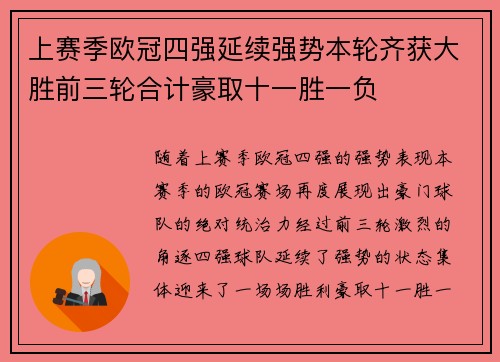 上赛季欧冠四强延续强势本轮齐获大胜前三轮合计豪取十一胜一负

随着上赛季欧冠四强的强势表现本赛季的欧冠赛场再度展现出豪门球队的绝对统治力经过前三轮激烈的角逐四强球队延续了强势的状态集体迎来了一场场胜利豪取十一胜一